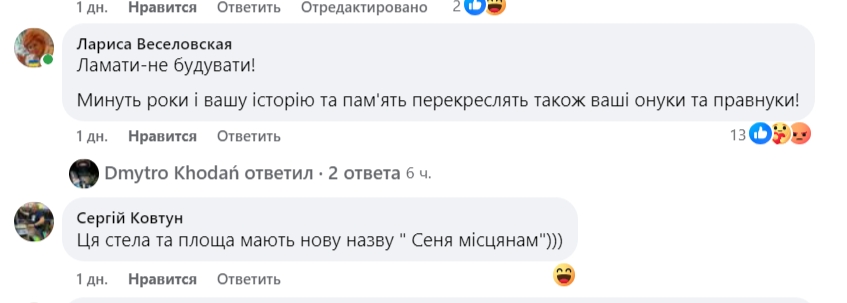 1 дн. Нравится Ответить Отредактировано 2

Лариса Веселовская
Ламати-не будувати!

Минуть роки і вашу історію та пам'ять перекреслять також ваші онуки та правнуки!

1 дн. Нравится Ответить 13

Dmytro Khodań ответил · 2 ответа 6 ч.

Сергій Ковтун
Ця стела та площа мають нову назву " Сеня місцянам")))

1 дн. Нравится Ответить